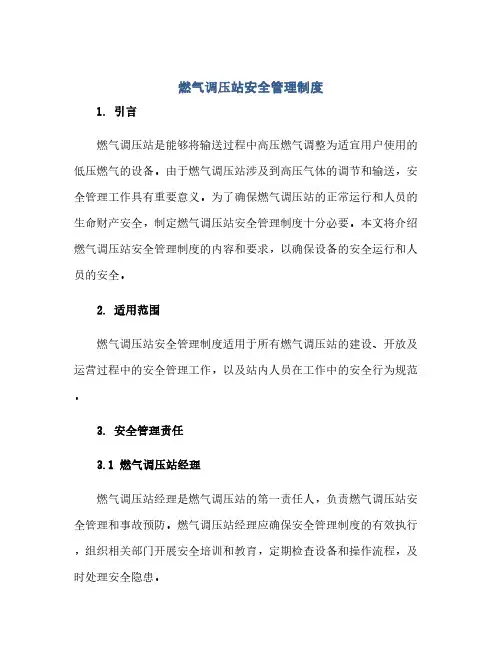 燃气调压站安全管理制度

1. 引言

燃气调压站是能够将输送过程中高压燃气调整为适宜用户使用的低压燃气的设备。由于燃气调压站涉及到高压气体的调节和输送，安全管理工作具有重要意义。为了确保燃气调压站的正常运行和人员的生命财产安全，制定燃气调压站安全管理制度十分必要。本文将介绍燃气调压站安全管理制度的内容和要求，以确保设备的安全运行和人员的安全。

2. 适用范围

燃气调压站安全管理制度适用于所有燃气调压站的建设、开放及运营过程中的安全管理工作，以及站内人员在工作中的安全行为规范。

3. 安全管理责任

3.1 燃气调压站经理

燃气调压站经理是燃气调压站的第一责任人，负责燃气调压站安全管理和事故预防。燃气调压站经理应确保安全管理制度的有效执行，组织相关部门开展安全培训和教育，定期检查设备和操作流程，及时处理安全隐患。